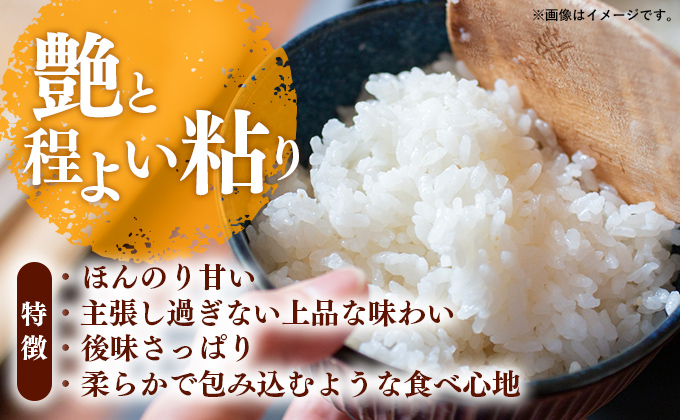 ※画像はイメージです。

艶と
程よい粘り

特徴
・ほんのり甘い
・主張し過ぎない上品な味わい
・後味さっぱり
・柔らかで包み込むような食べ心地